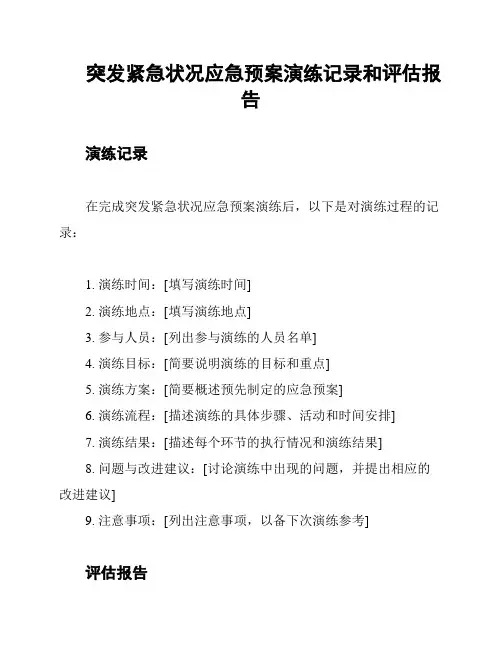 突发紧急状况应急预案演练记录和评估报告

演练记录

在完成突发紧急状况应急预案演练后，以下是对演练过程的记录：

1. 演练时间：[填写演练时间]
2. 演练地点：[填写演练地点]
3. 参与人员：[列出参与演练的人员名单]
4. 演练目标：[简要说明演练的目标和重点]
5. 演练方案：[简要概述预先制定的应急预案]
6. 演练流程：[描述演练的具体步骤、活动和时间安排]
7. 演练结果：[描述每个环节的执行情况和演练结果]
8. 问题与改进建议：[讨论演练中出现的问题，并提出相应的改进建议]
9. 注意事项：[列出注意事项，以备下次演练参考]

评估报告